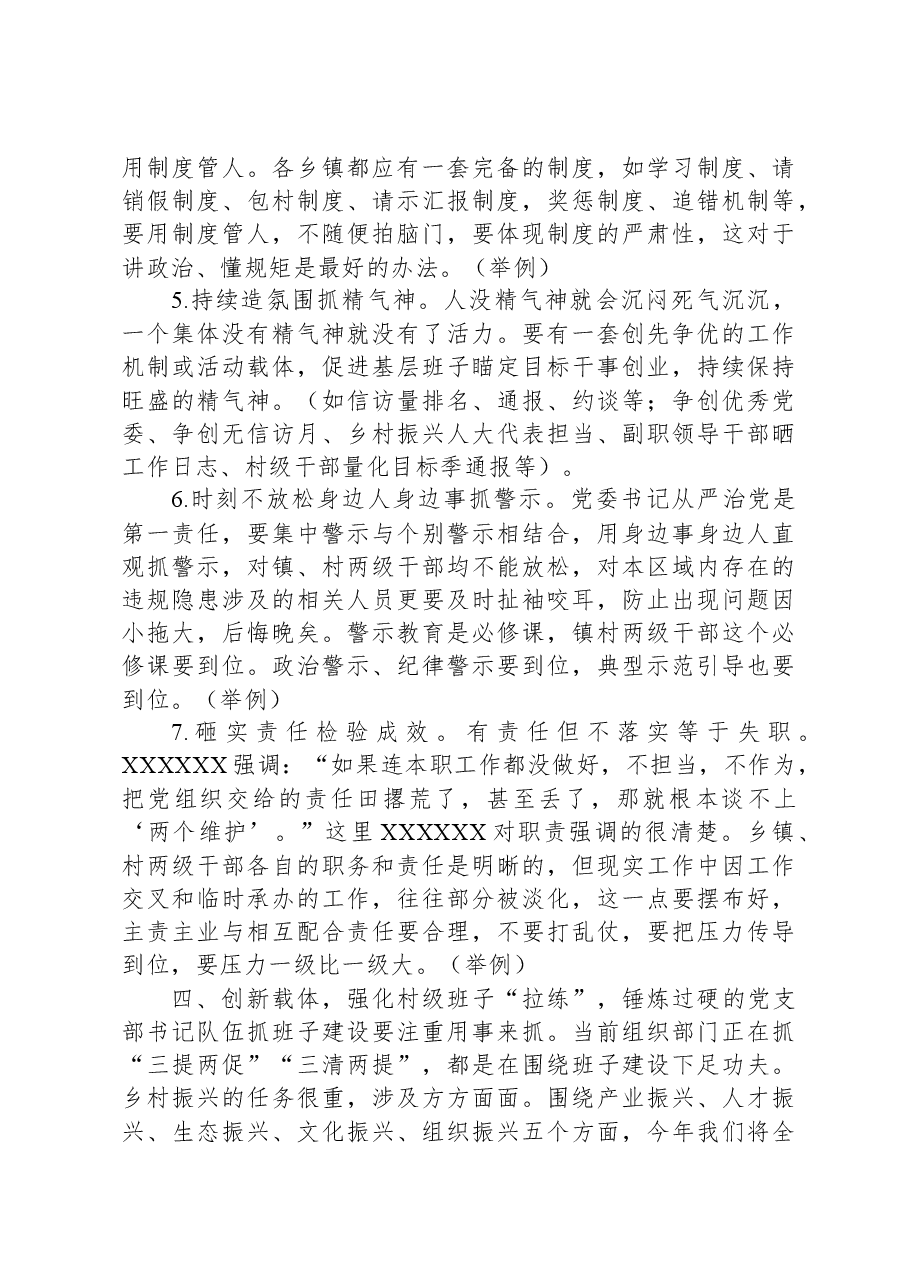 用制度管人。各乡镇都应有一套完备的制度，如学习制度、请销假制度、包村制度、请示汇报制度，奖惩制度、追错机制等，要用制度管人，不随便拍脑门，要体现制度的严肃性，这对于讲政治、懂规矩是最好的办法。（举例）

5.持续造氛围抓精气神。人没精气神就会沉闷死气沉沉，一个集体没有精气神就没有了活力。要有一套创先争优的工作机制或活动载体，促进基层班子瞄定目标干事创业，持续保持旺盛的精气神。（如信访量排名、通报、约谈等；争创优秀党委、争创无信访月、乡村振兴人大代表担当、副职领导干部晒工作日志、村级干部量化目标季通报等）。

6.时刻不放松身边人身边事抓警示。党委书记从严治党是第一责任，要集中警示与个别警示相结合，用身边事身边人直观抓警示，对镇、村两级干部均不能放松，对本区域内存在的违规隐患涉及的相关人员更要及时扯袖咬耳，防止出现问题因小拖大，后悔晚矣。警示教育是必修课，镇村两级干部这个必修课要到位。政治警示、纪律警示要到位，典型示范引导也要到位。（举例）

7.砸实责任检验成效。有责任但不落实等于失职。XXXXXX强调：“如果连本职工作都没做好，不担当，不作为，把党组织交给的责任田撂荒了，甚至丢了，那就根本谈不上‘两个维护’。”这里XXXXXX对职责强调的很清楚。乡镇、村两级干部各自的职务和责任是明晰的，但现实工作中因工作交叉和临时承办的工作，往往部分被淡化，这一点要摆布好，主责主业与相互配合责任要合理，不要打乱仗，要把压力传导到位，要压力一级比一级大。（举例）

四、创新载体，强化村级班子“拉练”，锤炼过硬的党支部书记队伍抓班子建设要注重用事来抓。当前组织部门正在抓“三提两促”“三清两提”，都是在围绕班子建设下足功夫。乡村振兴的任务很重，涉及方方面面。围绕产业振兴、人才振兴、生态振兴、文化振兴、组织振兴五个方面，今年我们将全